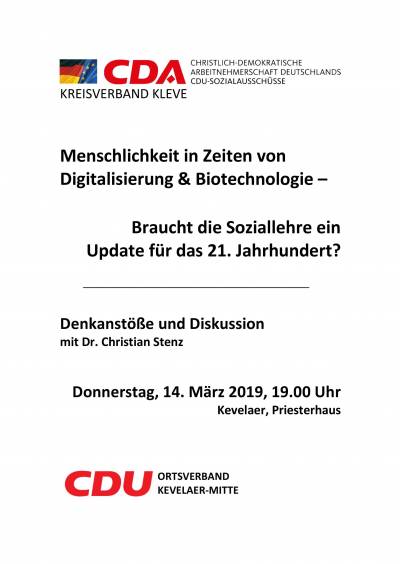 CDA
CHRISTLICH-DEMOKRATISCHE
ARBEITNEHMERSCHAFT DEUTSCHLANDS
CDU-SOZIALAUSSCHÜSSE
KREISVERBAND KLEVE

Menschlichkeit in Zeiten von Digitalisierung & Biotechnologie –

Braucht die Soziallehre ein Update für das 21. Jahrhundert?

Denkanstöße und Diskussion
mit Dr. Christian Stenz

Donnerstag, 14. März 2019, 19.00 Uhr
Kevelaer, Priesterhaus

CDU
ORTSVERBAND
KEVELAER-MITTE